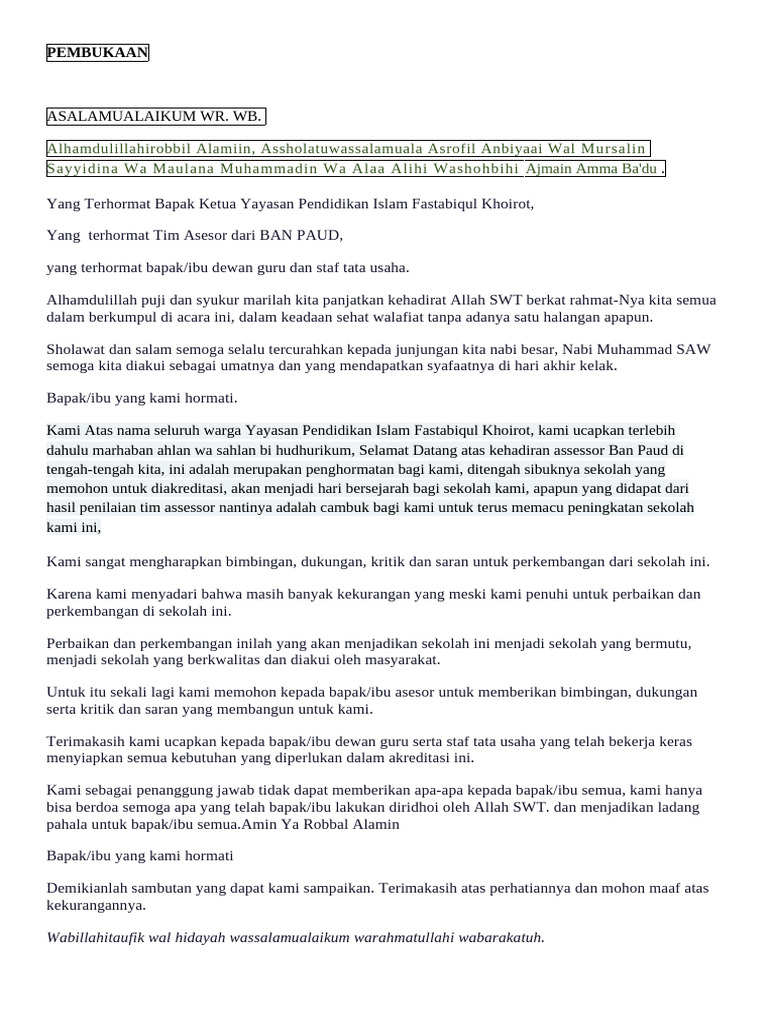 PEMBUKAAN

ASALAMUALAIKUM WR. WB.

Alhamdulillahirobbil Alamiin, Assholatuwassalamuala Asrofil Anbiyaai Wal Mursalin Sayyidina Wa Maulana Muhammadin Wa Alaa Alihi Washohbihi Ajmain Amma Ba'du .

Yang Terhormat Bapak Ketua Yayasan Pendidikan Islam Fastabiqul Khoirot,

Yang terhormat Tim Asesor dari BAN PAUD,

yang terhormat bapak/ibu dewan guru dan staf tata usaha.

Alhamdulillah puji dan syukur marilah kita panjatkan kehadirat Allah SWT berkat rahmat-Nya kita semua dalam berkumpul di acara ini, dalam keadaan sehat walafiat tanpa adanya satu halangan apapun.

Sholawat dan salam semoga selalu tercurahkan kepada junjungan kita nabi besar, Nabi Muhammad SAW semoga kita diakui sebagai umatnya dan yang mendapatkan syafaatnya di hari akhir kelak.

Bapak/ibu yang kami hormati.

Kami Atas nama seluruh warga Yayasan Pendidikan Islam Fastabiqul Khoirot, kami ucapkan terlebih dahulu marhaban ahlan wa sahlan bi hudhurikum, Selamat Datang atas kehadiran assessor Ban Paud di tengah-tengah kita, ini adalah merupakan penghormatan bagi kami, ditengah sibuknya sekolah yang memohon untuk diakreditasi, akan menjadi hari bersejarah bagi sekolah kami, apapun yang didapat dari hasil penilaian tim assessor nantinya adalah cambuk bagi kami untuk terus memacu peningkatan sekolah kami ini,

Kami sangat mengharapkan bimbingan, dukungan, kritik dan saran untuk perkembangan dari sekolah ini.

Karena kami menyadari bahwa masih banyak kekurangan yang meski kami penuhi untuk perbaikan dan perkembangan di sekolah ini.

Perbaikan dan perkembangan inilah yang akan menjadikan sekolah ini menjadi sekolah yang bermutu, menjadi sekolah yang berkwalitas dan diakui oleh masyarakat.

Untuk itu sekali lagi kami memohon kepada bapak/ibu asesor untuk memberikan bimbingan, dukungan serta kritik dan saran yang membangun untuk kami.

Terimakasih kami ucapkan kepada bapak/ibu dewan guru serta staf tata usaha yang telah bekerja keras menyiapkan semua kebutuhan yang diperlukan dalam akreditasi ini.

Kami sebagai penanggung jawab tidak dapat memberikan apa-apa kepada bapak/ibu semua, kami hanya bisa berdoa semoga apa yang telah bapak/ibu lakukan diridhoi oleh Allah SWT. dan menjadikan ladang pahala untuk bapak/ibu semua.Amin Ya Robbal Alamin

Bapak/ibu yang kami hormati

Demikianlah sambutan yang dapat kami sampaikan. Terimakasih atas perhatiannya dan mohon maaf atas kekurangannya.

Wabillahitaufik wal hidayah wassalamualaikum warahmatullahi wabarakatuh.